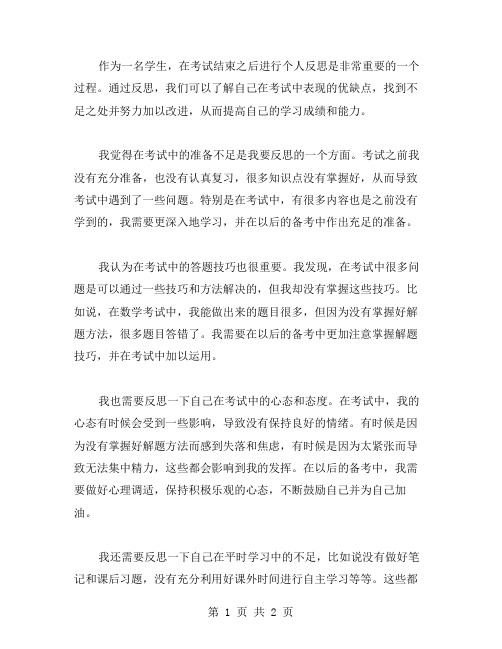 作为一名学生，在考试结束之后进行个人反思是非常重要的一个过程。通过反思，我们可以了解自己在考试中表现的优缺点，找到不足之处并努力加以改进，从而提高自己的学习成绩和能力。

我觉得在考试中的准备不足是我要反思的一个方面。考试之前我没有充分准备，也没有认真复习，很多知识点没有掌握好，从而导致考试中遇到了一些问题。特别是在考试中，有很多内容也是之前没有学到的，我需要更深入地学习，并在以后的备考中作出充足的准备。

我认为在考试中的答题技巧也很重要。我发现，在考试中很多问题是可以通过一些技巧和方法解决的，但我却没有掌握这些技巧。比如说，在数学考试中，我能做出来的题目很多，但因为没有掌握好解题方法，很多题目答错了。我需要在以后的备考中更加注意掌握解题技巧，并在考试中加以运用。

我也需要反思一下自己在考试中的心态和态度。在考试中，我的心态有时候会受到一些影响，导致没有保持良好的情绪。有时候是因为没有掌握好解题方法而感到失落和焦虑，有时候是因为太紧张而导致无法集中精力，这些都会影响到我的发挥。在以后的备考中，我需要做好心理调适，保持积极乐观的心态，不断鼓励自己并为自己加油。

我还需要反思一下自己在平时学习中的不足，比如说没有做好笔记和课后习题，没有充分利用好课外时间进行自主学习等等。这些都

第 1 页 共 2 页